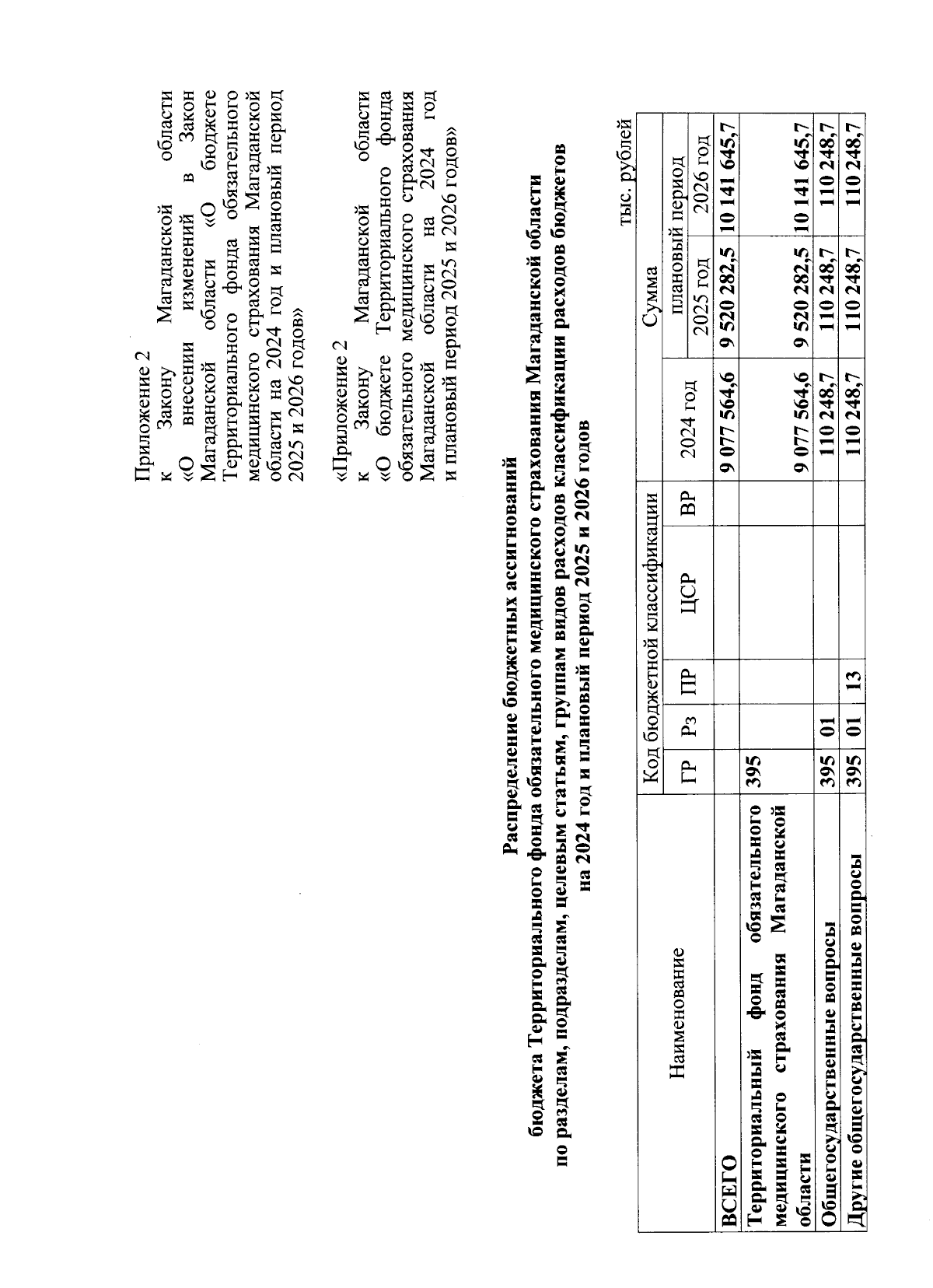 Приложение 2
к Закону Магаданской области «О внесении изменений в Закон Магаданской области «О бюджете Территориального фонда обязательного медицинского страхования Магаданской области на 2024 год и плановый период 2025 и 2026 годов»

«Приложение 2
к Закону Магаданской области «О бюджете Территориального фонда обязательного медицинского страхования Магаданской области на 2024 год и плановый период 2025 и 2026 годов»

Распределение бюджетных ассигнований
бюджета Территориального фонда обязательного медицинского страхования Магаданской области по разделам, подразделам, целевым статьям, группам видов расходов классификации расходов бюджетов на 2024 год и плановый период 2025 и 2026 годов

тыс. рублей

| Наименование | Код бюджетной классификации | | | | | Сумма | | |
|---|---|---|---|---|---|---|---|---|
| | ГР | Рз | ПР | ЦСР | ВР | 2024 год | плановый период | |
| | | | | | | | 2025 год | 2026 год |
| ВСЕГО | | | | | | 9 077 564,6 | 9 520 282,5 | 10 141 645,7 |
| Территориальный фонд обязательного медицинского страхования Магаданской области | 395 | | | | | 9 077 564,6 | 9 520 282,5 | 10 141 645,7 |
| Общегосударственные вопросы | 395 | 01 | | | | 110 248,7 | 110 248,7 | 110 248,7 |
| Другие общегосударственные вопросы | 395 | 01 | 13 | | | 110 248,7 | 110 248,7 | 110 248,7 |